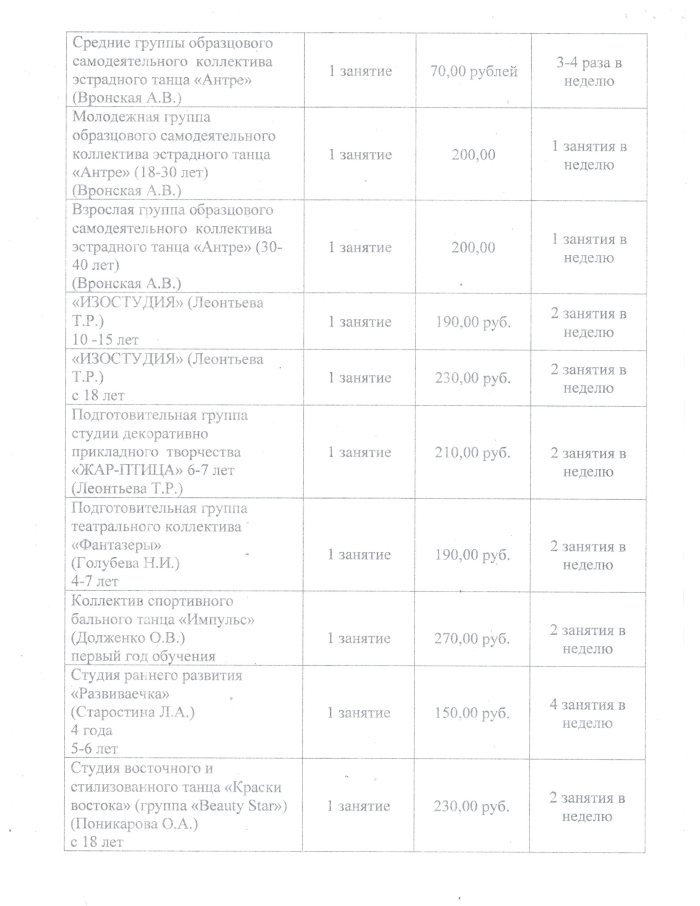 | | | | |
|---|---|---|---|
| Средние группы образцового самодеятельного коллектива эстрадного танца «Антре» (Вронская А.В.) | 1 занятие | 70,00 рублей | 3-4 раза в неделю |
| Молодежная группа образцового самодеятельного коллектива эстрадного танца «Антре» (18-30 лет) (Вронская А.В.) | 1 занятие | 200,00 | 1 занятия в неделю |
| Взрослая группа образцового самодеятельного коллектива эстрадного танца «Антре» (30-40 лет) (Вронская А.В.) | 1 занятие | 200,00 | 1 занятия в неделю |
| «ИЗОСТУДИЯ» (Леонтьева Т.Р.) 10 -15 лет | 1 занятие | 190,00 руб. | 2 занятия в неделю |
| «ИЗОСТУДИЯ» (Леонтьева Т.Р.) с 18 лет | 1 занятие | 230,00 руб. | 2 занятия в неделю |
| Подготовительная группа студии декоративно прикладного творчества «ЖАР-ПТИЦА» 6-7 лет (Леонтьева Т.Р.) | 1 занятие | 210,00 руб. | 2 занятия в неделю |
| Подготовительная группа театрального коллектива «Фантазеры» (Голубева Н.И.) 4-7 лет | 1 занятие | 190,00 руб. | 2 занятия в неделю |
| Коллектив спортивного бального танца «Импульс» (Долженко О.В.) первый год обучения | 1 занятие | 270,00 руб. | 2 занятия в неделю |
| Студия раннего развития «Развиваечка» (Старостина Л.А.) 4 года 5-6 лет | 1 занятие | 150,00 руб. | 4 занятия в неделю |
| Студия восточного и стилизованного танца «Краски востока» (группа «Beauty Star») (Поникарова О.А.) с 18 лет | 1 занятие | 230,00 руб. | 2 занятия в неделю |